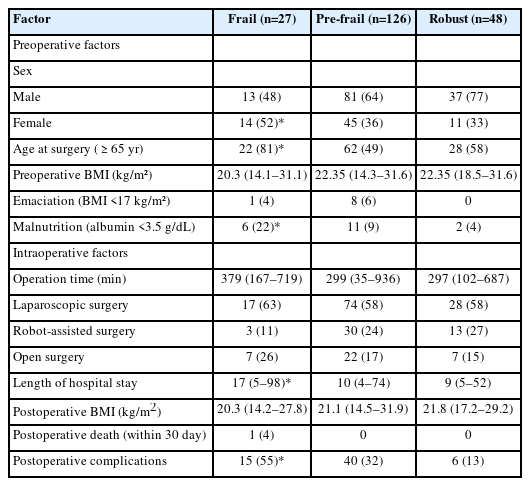 | Factor | Frail (n=27) | Pre-frail (n=126) | Robust (n=48) |
|---|---|---|---|
| Preoperative factors | | | |
| Sex | | | |
| Male | 13 (48) | 81 (64) | 37 (77) |
| Female | 14 (52)* | 45 (36) | 11 (33) |
| Age at surgery ( ≥ 65 yr) | 22 (81)* | 62 (49) | 28 (58) |
| Preoperative BMI (kg/m²) | 20.3 (14.1–31.1) | 22.35 (14.3–31.6) | 22.35 (18.5–31.6) |
| Emaciation (BMI <17 kg/m²) | 1 (4) | 8 (6) | 0 |
| Malnutrition (albumin <3.5 g/dL) | 6 (22)* | 11 (9) | 2 (4) |
| Intraoperative factors | | | |
| Operation time (min) | 379 (167–719) | 299 (35–936) | 297 (102–687) |
| Laparoscopic surgery | 17 (63) | 74 (58) | 28 (58) |
| Robot-assisted surgery | 3 (11) | 30 (24) | 13 (27) |
| Open surgery | 7 (26) | 22 (17) | 7 (15) |
| Length of hospital stay | 17 (5–98)* | 10 (4–74) | 9 (5–52) |
| Postoperative BMI (kg/m$^2$) | 20.3 (14.2–27.8) | 21.1 (14.5–31.9) | 21.8 (17.2–29.2) |
| Postoperative death (within 30 day) | 1 (4) | 0 | 0 |
| Postoperative complications | 15 (55)* | 40 (32) | 6 (13) |